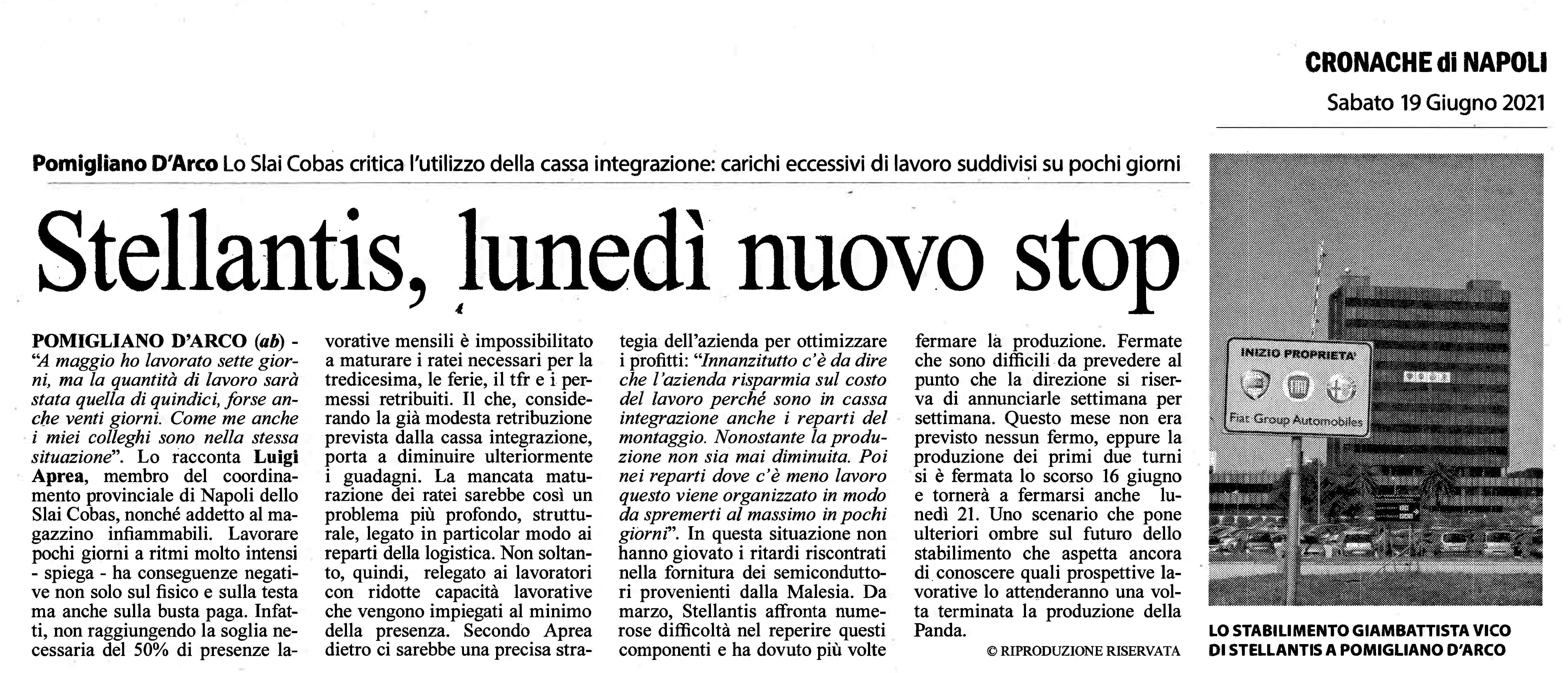 CRONACHE di NAPOLI

Sabato 19 Giugno 2021

Pomigliano D'Arco Lo Slai Cobas critica l'utilizzo della cassa integrazione: carichi eccessivi di lavoro suddivisi su pochi giorni

Stellantis, lunedì nuovo stop

POMIGLIANO D'ARCO (ab) - "A maggio ho lavorato sette giorni, ma la quantità di lavoro sarà stata quella di quindici, forse anche venti giorni. Come me anche i miei colleghi sono nella stessa situazione". Lo racconta Luigi Aprea, membro del coordinamento provinciale di Napoli dello Slai Cobas, nonché addetto al magazzino infiammabili. Lavorare pochi giorni a ritmi molto intensi - spiega - ha conseguenze negative non solo sul fisico e sulla testa ma anche sulla busta paga. Infatti, non raggiungendo la soglia necessaria del 50% di presenze lavorative mensili è impossibilitato a maturare i ratei necessari per la tredicesima, le ferie, il tfr e i permessi retribuiti. Il che, considerando la già modesta retribuzione prevista dalla cassa integrazione, porta a diminuire ulteriormente i guadagni. La mancata maturazione dei ratei sarebbe così un problema più profondo, strutturale, legato in particolar modo ai reparti della logistica. Non soltanto, quindi, relegato ai lavoratori con ridotte capacità lavorative che vengono impiegati al minimo della presenza. Secondo Aprea dietro ci sarebbe una precisa strategia dell'azienda per ottimizzare i profitti: "Innanzitutto c'è da dire che l'azienda risparmia sul costo del lavoro perché sono in cassa integrazione anche i reparti del montaggio. Nonostante la produzione non sia mai diminuita. Poi nei reparti dove c'è meno lavoro questo viene organizzato in modo da spremerti al massimo in pochi giorni". In questa situazione non hanno giovato i ritardi riscontrati nella fornitura dei semiconduttori provenienti dalla Malesia. Da marzo, Stellantis affronta numerose difficoltà nel reperire questi componenti e ha dovuto più volte fermare la produzione. Fermate che sono difficili da prevedere al punto che la direzione si riserva di annunciarle settimana per settimana. Questo mese non era previsto nessun fermo, eppure la produzione dei primi due turni si è fermata lo scorso 16 giugno e tornerà a fermarsi anche lunedì 21. Uno scenario che pone ulteriori ombre sul futuro dello stabilimento che aspetta ancora di conoscere quali prospettive lavorative lo attenderanno una volta terminata la produzione della Panda.

© RIPRODUZIONE RISERVATA

INIZIO PROPRIETA'
Fiat Group Automobiles

LO STABILIMENTO GIAMBATTISTA VICO DI STELLANTIS A POMIGLIANO D'ARCO